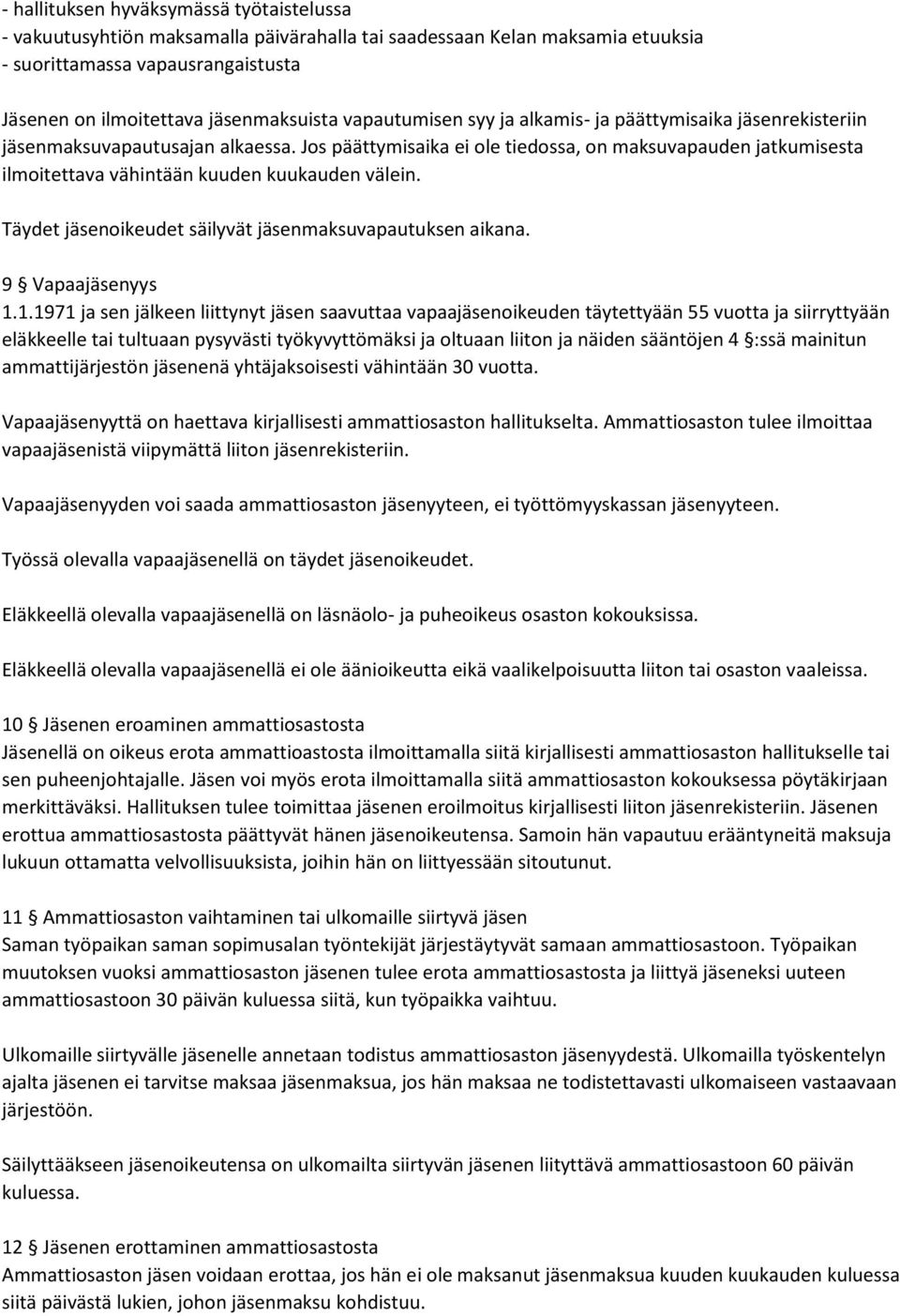 - hallituksen hyväksymässä työtaistelussa
- vakuutusyhtiön maksamalla päivärahalla tai saadessaan Kelan maksamia etuuksia
- suorittamassa vapausrangaistusta

Jäsenen on ilmoitettava jäsenmaksuista vapautumisen syy ja alkamis- ja päättymisaika jäsenrekisteriin jäsenmaksuvapautusajan alkaessa. Jos päättymisaika ei ole tiedossa, on maksuvapauden jatkumisesta ilmoitettava vähintään kuuden kuukauden välein.

Täydet jäsenoikeudet säilyvät jäsenmaksuvapautuksen aikana.

9 § Vapaajäsenyys
1.1.1971 ja sen jälkeen liittynyt jäsen saavuttaa vapaajäsenoikeuden täytettyään 55 vuotta ja siirryttyään eläkkeelle tai tultuaan pysyvästi työkyvyttömäksi ja oltuaan liiton ja näiden sääntöjen 4 §:ssä mainitun ammattijärjestön jäsenenä yhtäjaksoisesti vähintään 30 vuotta.

Vapaajäsenyyttä on haettava kirjallisesti ammattiosaston hallitukselta. Ammattiosaston tulee ilmoittaa vapaajäsenistä viipymättä liiton jäsenrekisteriin.

Vapaajäsenyyden voi saada ammattiosaston jäsenyyteen, ei työttömyyskassan jäsenyyteen.

Työssä olevalla vapaajäsenellä on täydet jäsenoikeudet.

Eläkkeellä olevalla vapaajäsenellä on läsnäolo- ja puheoikeus osaston kokouksissa.

Eläkkeellä olevalla vapaajäsenellä ei ole äänioikeutta eikä vaalikelpoisuutta liiton tai osaston vaaleissa.

10 § Jäsenen eroaminen ammattiosastosta
Jäsenellä on oikeus erota ammattioastosta ilmoittamalla siitä kirjallisesti ammattiosaston hallitukselle tai sen puheenjohtajalle. Jäsen voi myös erota ilmoittamalla siitä ammattiosaston kokouksessa pöytäkirjaan merkittäväksi. Hallituksen tulee toimittaa jäsenen eroilmoitus kirjallisesti liiton jäsenrekisteriin. Jäsenen erottua ammattiosastosta päättyvät hänen jäsenoikeutensa. Samoin hän vapautuu erääntyneitä maksuja lukuun ottamatta velvollisuuksista, joihin hän on liittyessään sitoutunut.

11 § Ammattiosaston vaihtaminen tai ulkomaille siirtyvä jäsen
Saman työpaikan saman sopimusalan työntekijät järjestäytyvät samaan ammattiosastoon. Työpaikan muutoksen vuoksi ammattiosaston jäsenen tulee erota ammattiosastosta ja liittyä jäseneksi uuteen ammattiosastoon 30 päivän kuluessa siitä, kun työpaikka vaihtuu.

Ulkomaille siirtyvälle jäsenelle annetaan todistus ammattiosaston jäsenyydestä. Ulkomailla työskentelyn ajalta jäsenen ei tarvitse maksaa jäsenmaksua, jos hän maksaa ne todistettavasti ulkomaiseen vastaavaan järjestöön.

Säilyttääkseen jäsenoikeutensa on ulkomailta siirtyvän jäsenen liityttävä ammattiosastoon 60 päivän kuluessa.

12 § Jäsenen erottaminen ammattiosastosta
Ammattiosaston jäsen voidaan erottaa, jos hän ei ole maksanut jäsenmaksua kuuden kuukauden kuluessa siitä päivästä lukien, johon jäsenmaksu kohdistuu.